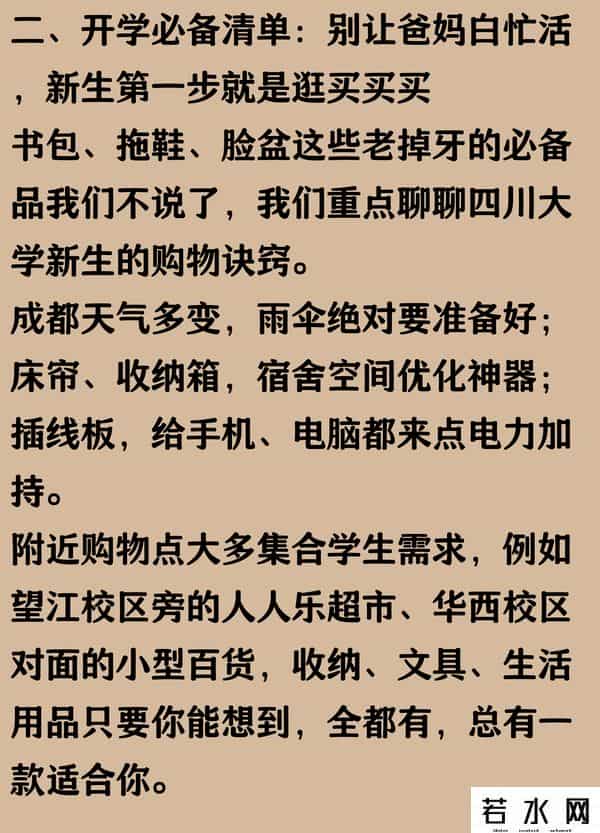 二、开学必备清单：别让爸妈白忙活，新生第一步就是逛买买买

书包、拖鞋、脸盆这些老掉牙的必备品我们不说了，我们重点聊聊四川大学新生的购物诀窍。

成都天气多变，雨伞绝对要准备好；床帘、收纳箱，宿舍空间优化神器；插线板，给手机、电脑都来点电力加持。

附近购物点大多集合学生需求，例如望江校区旁的人人乐超市、华西校区对面的小型百货，收纳、文具、生活用品只要你能想到，全都有，总有一款适合你。

若水网